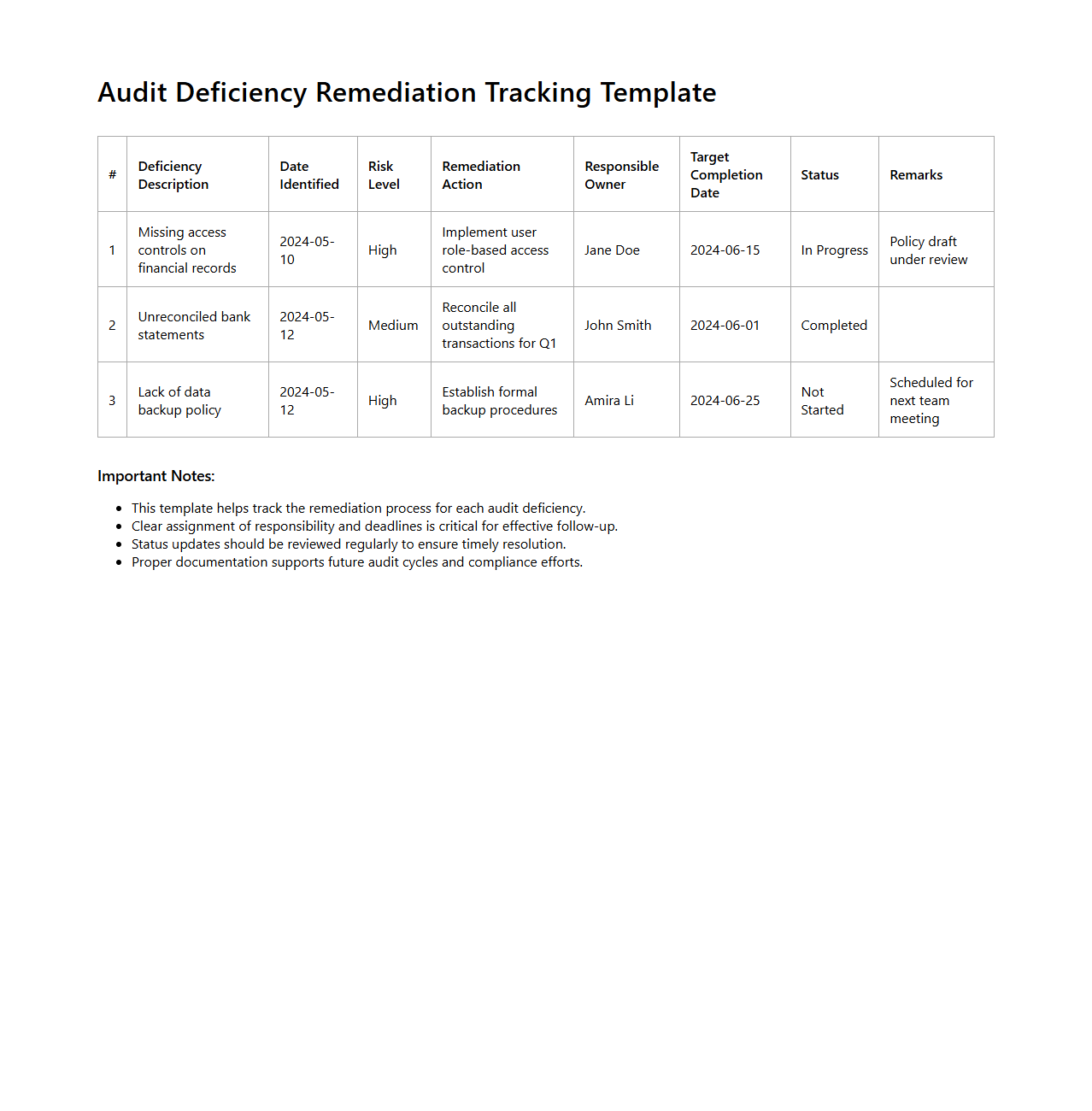 Audit Deficiency Remediation Tracking Template

| # | Deficiency Description | Date Identified | Risk Level | Remediation Action | Responsible Owner | Target Completion Date | Status | Remarks |
|---|---|---|---|---|---|---|---|---|
| 1 | Missing access controls on financial records | 2024-05-10 | High | Implement user role-based access control | Jane Doe | 2024-06-15 | In Progress | Policy draft under review |
| 2 | Unreconciled bank statements | 2024-05-12 | Medium | Reconcile all outstanding transactions for Q1 | John Smith | 2024-06-01 | Completed | |
| 3 | Lack of data backup policy | 2024-05-12 | High | Establish formal backup procedures | Amira Li | 2024-06-25 | Not Started | Scheduled for next team meeting |

Important Notes:

- This template helps track the remediation process for each audit deficiency.
- Clear assignment of responsibility and deadlines is critical for effective follow-up.
- Status updates should be reviewed regularly to ensure timely resolution.
- Proper documentation supports future audit cycles and compliance efforts.